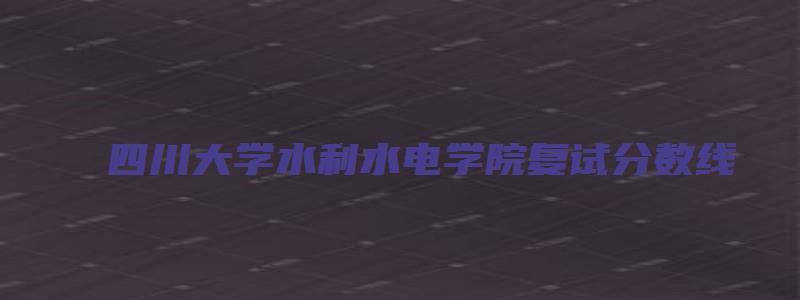 四川大学水利水电学院复试分数线